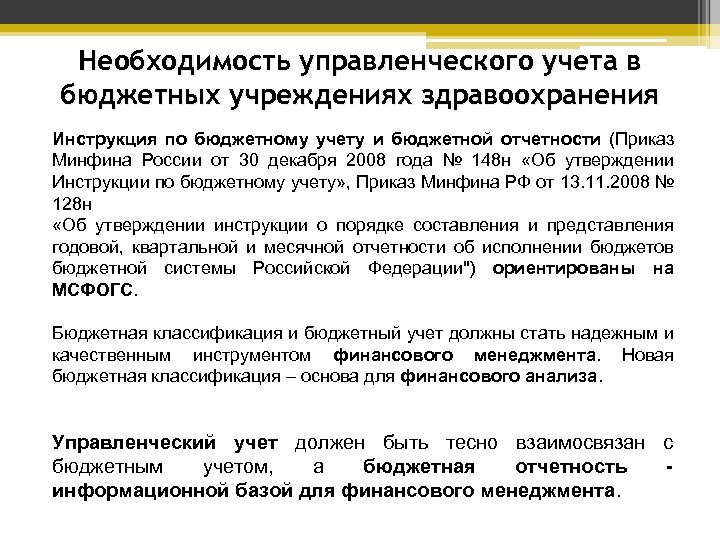 Необходимость управленческого учета в бюджетных учреждениях здравоохранения

Инструкция по бюджетному учету и бюджетной отчетности (Приказ Минфина России от 30 декабря 2008 года № 148н «Об утверждении Инструкции по бюджетному учету», Приказ Минфина РФ от 13.11.2008 № 128н
«Об утверждении инструкции о порядке составления и представления годовой, квартальной и месячной отчетности об исполнении бюджетов бюджетной системы Российской Федерации") ориентированы на МСФОГС.

Бюджетная классификация и бюджетный учет должны стать надежным и качественным инструментом финансового менеджмента. Новая бюджетная классификация – основа для финансового анализа.

Управленческий учет должен быть тесно взаимосвязан с бюджетным учетом, а бюджетная отчетность - информационной базой для финансового менеджмента.